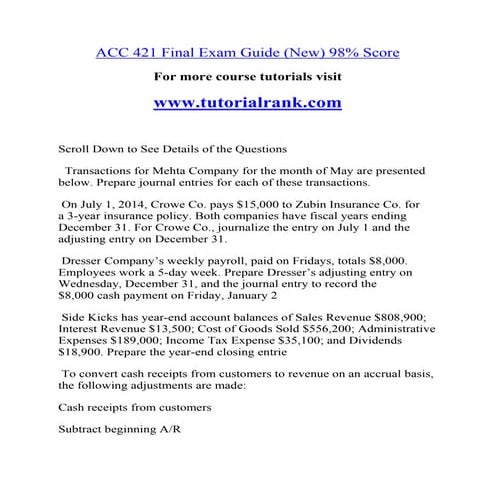 ACC 421 Final Exam Guide (New) 98% Score

For more course tutorials visit

www.tutorialrank.com

Scroll Down to See Details of the Questions

Transactions for Mehta Company for the month of May are presented below. Prepare journal entries for each of these transactions.

On July 1, 2014, Crowe Co. pays \$15,000 to Zubin Insurance Co. for a 3-year insurance policy. Both companies have fiscal years ending December 31. For Crowe Co., journalize the entry on July 1 and the adjusting entry on December 31.

Dresser Company's weekly payroll, paid on Fridays, totals \$8,000. Employees work a 5-day week. Prepare Dresser's adjusting entry on Wednesday, December 31, and the journal entry to record the \$8,000 cash payment on Friday, January 2

Side Kicks has year-end account balances of Sales Revenue \$808,900; Interest Revenue \$13,500; Cost of Goods Sold \$556,200; Administrative Expenses \$189,000; Income Tax Expense \$35,100; and Dividends \$18,900. Prepare the year-end closing entrie

To convert cash receipts from customers to revenue on an accrual basis, the following adjustments are made:

Cash receipts from customers

Subtract beginning A/R